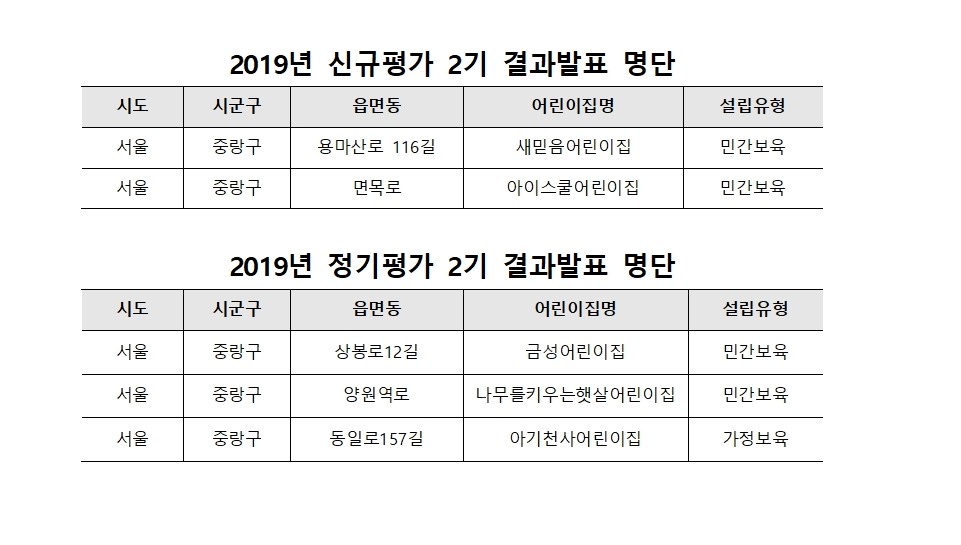 2019년 신규평가 2기 결과발표 명단

| 시도 | 시군구 | 읍면동 | 어린이집명 | 설립유형 |
|---|---|---|---|---|
| 서울 | 중랑구 | 용마산로 116길 | 새믿음어린이집 | 민간보육 |
| 서울 | 중랑구 | 면목로 | 아이스쿨어린이집 | 민간보육 |

2019년 정기평가 2기 결과발표 명단

| 시도 | 시군구 | 읍면동 | 어린이집명 | 설립유형 |
|---|---|---|---|---|
| 서울 | 중랑구 | 상봉로12길 | 금성어린이집 | 민간보육 |
| 서울 | 중랑구 | 양원역로 | 나무를키우는햇살어린이집 | 민간보육 |
| 서울 | 중랑구 | 동일로157길 | 아기천사어린이집 | 가정보육 |